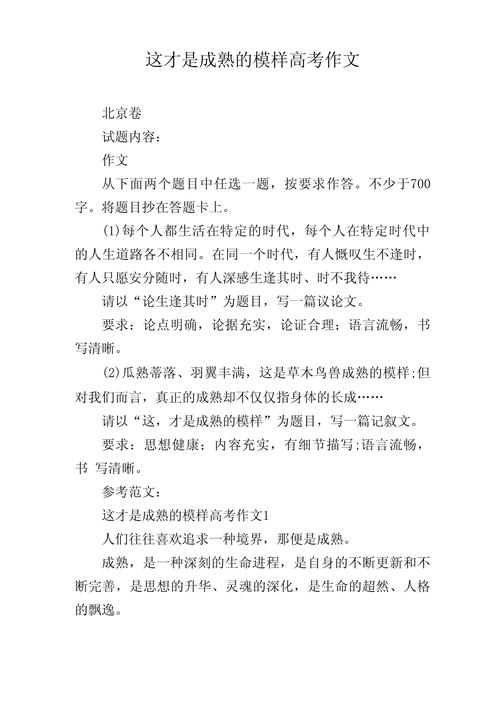 这才是成熟的模样高考作文

北京卷

试题内容：

作文

从下面两个题目中任选一题，按要求作答。不少于700字。将题目抄在答题卡上。

(1)每个人都生活在特定的时代，每个人在特定时代中的人生道路各不相同。在同一个时代，有人慨叹生不逢时，有人只愿安分随时，有人深感生逢其时、时不我待……

请以“论生逢其时”为题目，写一篇议论文。

要求：论点明确，论据充实，论证合理；语言流畅，书写清晰。

(2)瓜熟蒂落、羽翼丰满，这是草木鸟兽成熟的模样;但对我们而言，真正的成熟却不仅仅指身体的长成……

请以“这，才是成熟的模样”为题目，写一篇记叙文。

要求：思想健康；内容充实，有细节描写;语言流畅，书 写清晰。

参考范文：

这才是成熟的模样高考作文1

人们往往喜欢追求一种境界，那便是成熟。

成熟，是一种深刻的生命进程，是自身的不断更新和不断完善，是思想的升华、灵魂的深化，是生命的超然、人格的飘逸。